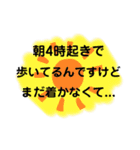 朝4時起きで
歩いてるんですけど
まだ着かなくて...